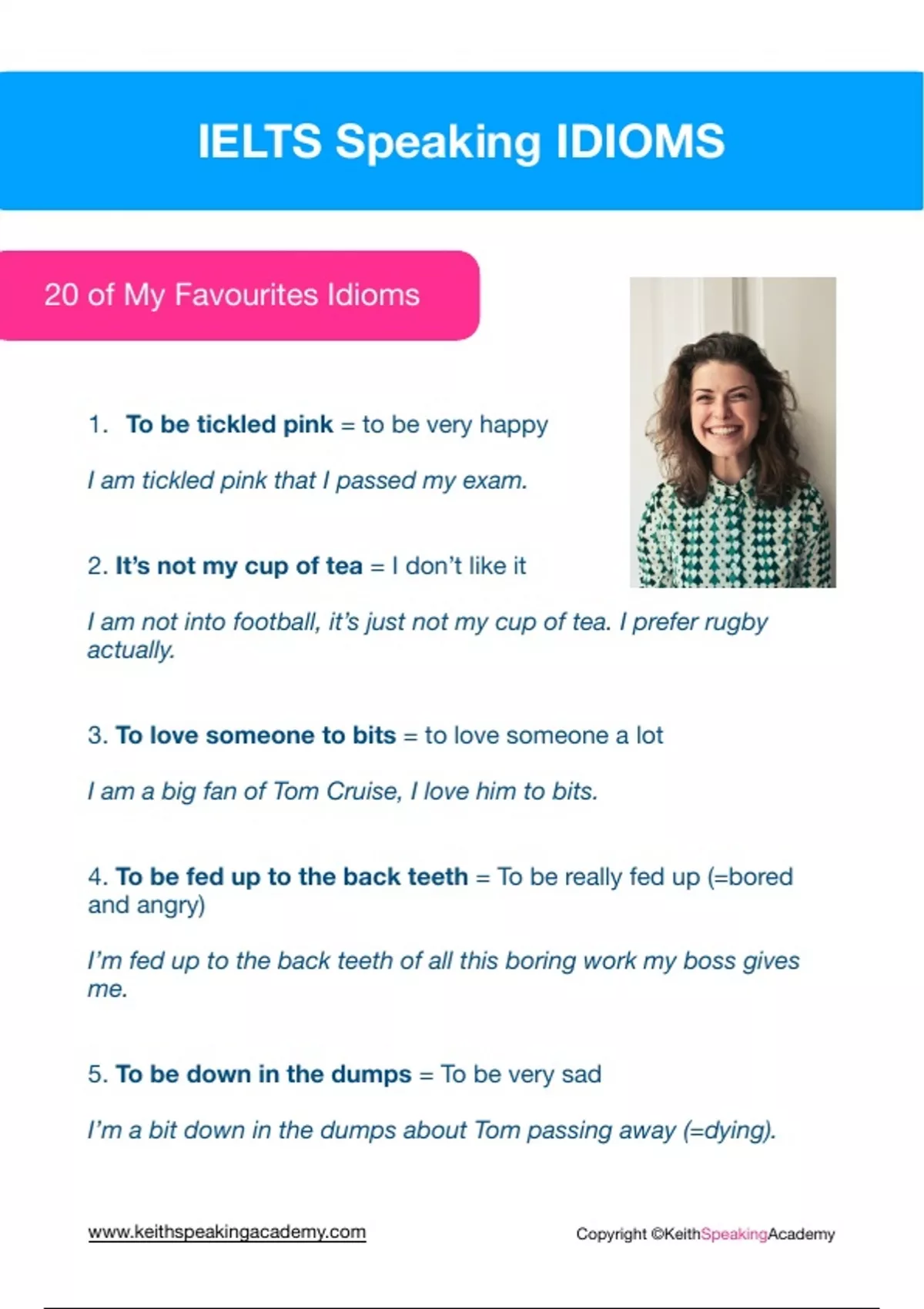 IELTS Speaking IDIOMS

20 of My Favourites Idioms

1. To be tickled pink = to be very happy

I am tickled pink that I passed my exam.

2. It's not my cup of tea = I don't like it

I am not into football, it's just not my cup of tea. I prefer rugby actually.

3. To love someone to bits = to love someone a lot

I am a big fan of Tom Cruise, I love him to bits.

4. To be fed up to the back teeth = To be really fed up (=bored and angry)

I'm fed up to the back teeth of all this boring work my boss gives me.

5. To be down in the dumps = To be very sad

I'm a bit down in the dumps about Tom passing away (=dying).

www.keithspeakingacademy.com

Copyright ©KeithSpeakingAcademy